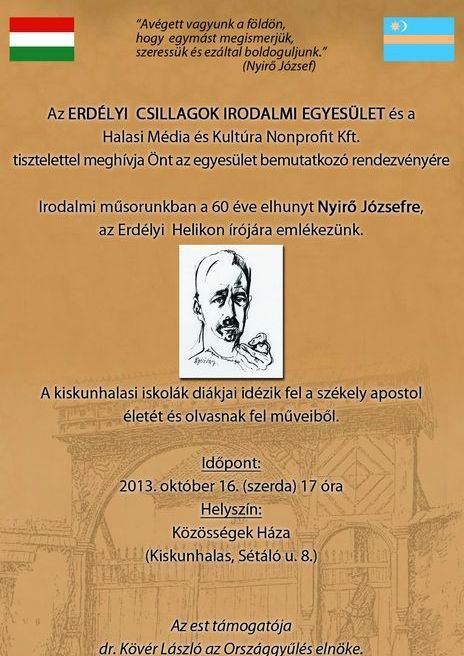 "Avégett vagyunk a földön, hogy egymást megismerjük, szeressük és ezáltal boldoguljunk."
(Nyirő József)

Az ERDÉLYI CSILLAGOK IRODALMI EGYESÜLET és a Halasi Média és Kultúra Nonprofit Kft. tisztelettel meghívja Önt az egyesület bemutatkozó rendezvényére

Irodalmi műsorunkban a 60 éve elhunyt Nyirő Józsefre, az Erdélyi Helikon írójára emlékezünk.

A kiskunhalasi iskolák diákjai idézik fel a székely apostol életét és olvasnak fel műveiből.

Időpont:
2013. október 16. (szerda) 17 óra
Helyszín:
Közösségek Háza
(Kiskunhalas, Sétáló u. 8.)

Az est támogatója
dr. Kövér László az Országgyűlés elnöke.